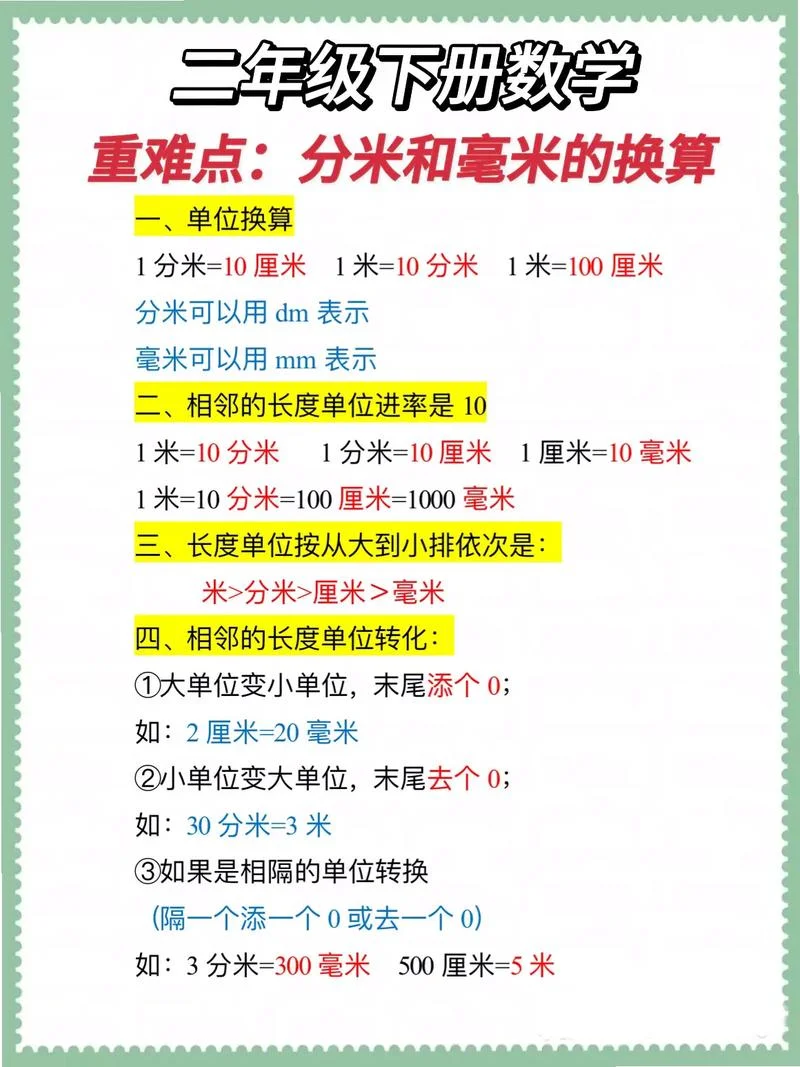 二年级下册数学

重难点：分米和毫米的换算

一、单位换算

1 分米=10 厘米　1 米=10 分米　1 米=100 厘米

分米可以用 dm 表示

毫米可以用 mm 表示

二、相邻的长度单位进率是 10

1 米=10 分米　1 分米=10 厘米　1 厘米=10 毫米

1 米=10 分米=100 厘米=1000 毫米

三、长度单位按从大到小排依次是：

米>分米>厘米＞毫米

四、相邻的长度单位转化：

①大单位变小单位，末尾添个 0；

如：2 厘米=20 毫米

②小单位变大单位，末尾去个 0；

如：30 分米=3 米

③如果是相隔的单位转换

（隔一个添一个 0 或去一个 0）

如：3 分米=300 毫米　500 厘米=5 米